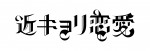 近キョリ恋愛